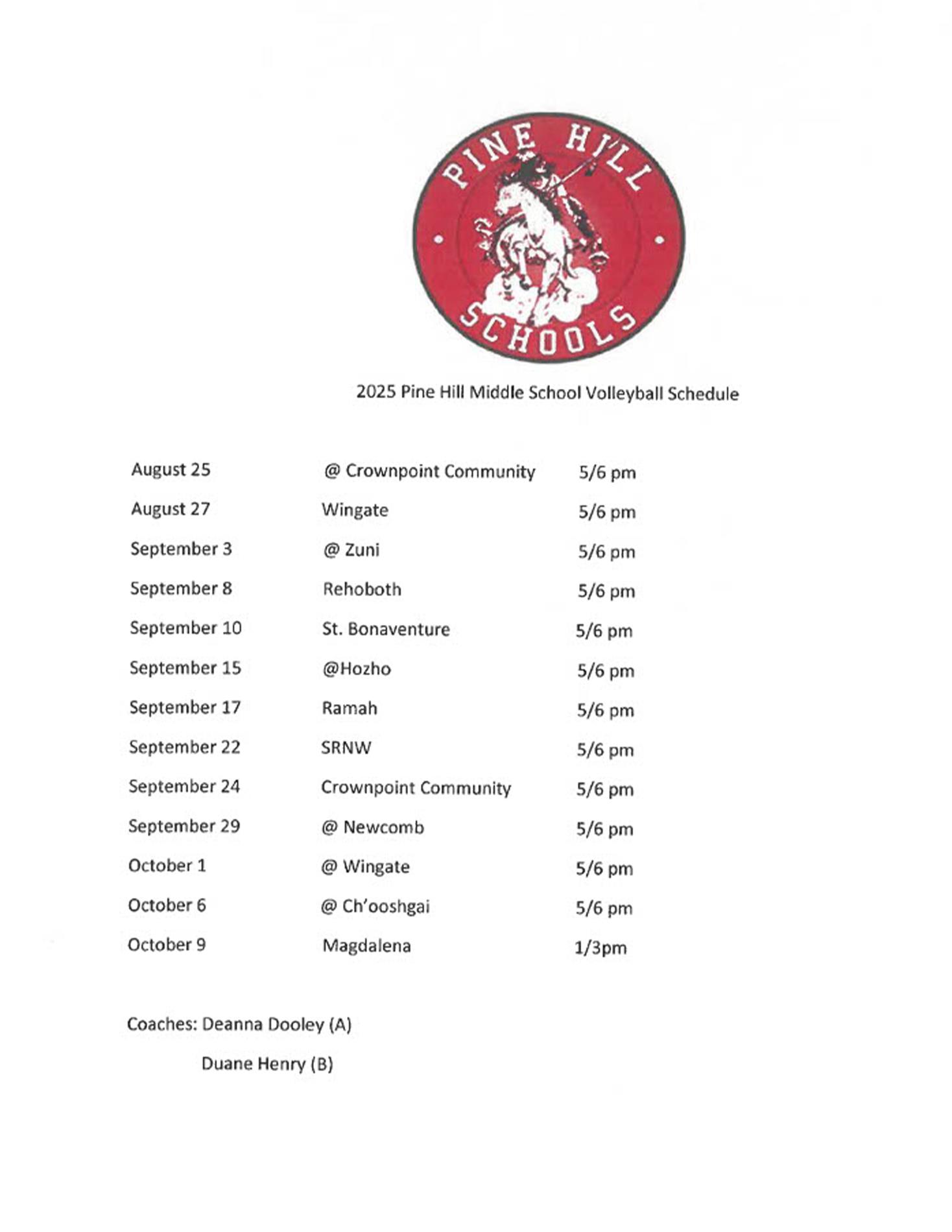 PINE HILL SCHOOLS

2025 Pine Hill Middle School Volleyball Schedule

| | | |
|---|---|---|
| August 25 | @ Crownpoint Community | 5/6 pm |
| August 27 | Wingate | 5/6 pm |
| September 3 | @ Zuni | 5/6 pm |
| September 8 | Rehoboth | 5/6 pm |
| September 10 | St. Bonaventure | 5/6 pm |
| September 15 | @Hozho | 5/6 pm |
| September 17 | Ramah | 5/6 pm |
| September 22 | SRNW | 5/6 pm |
| September 24 | Crownpoint Community | 5/6 pm |
| September 29 | @ Newcomb | 5/6 pm |
| October 1 | @ Wingate | 5/6 pm |
| October 6 | @ Ch'ooshgai | 5/6 pm |
| October 9 | Magdalena | 1/3pm |

Coaches: Deanna Dooley (A)

Duane Henry (B)